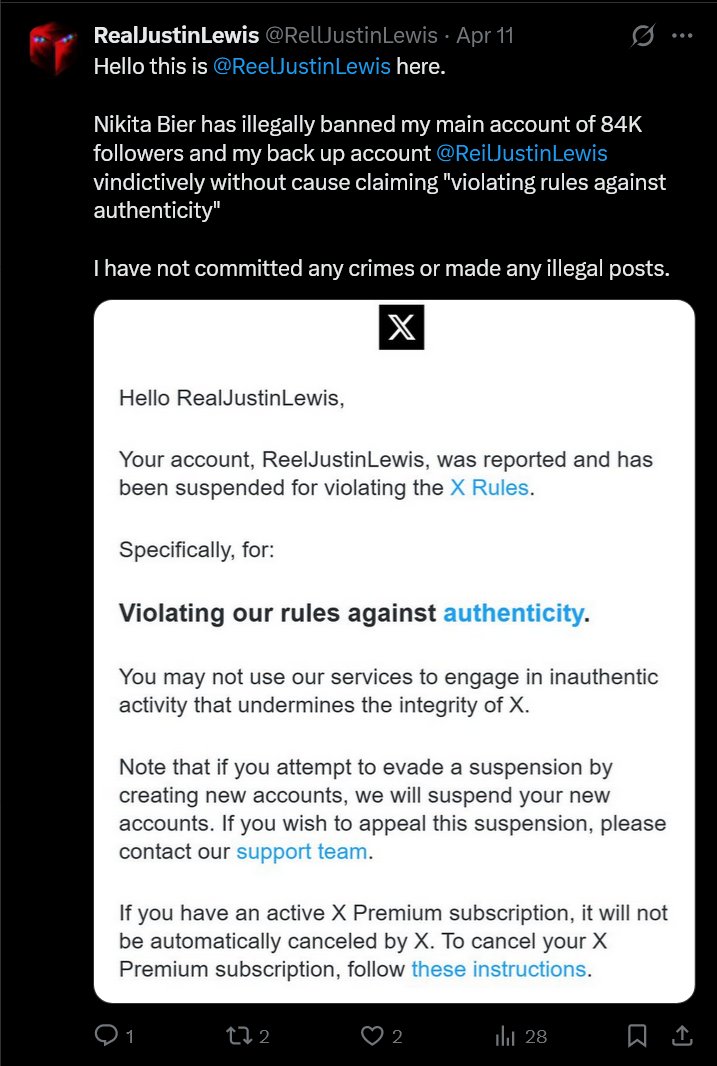 RealJustinLewis @RellJustinLewis · Apr 11

Hello this is @ReelJustinLewis here.

Nikita Bier has illegally banned my main account of 84K followers and my back up account @ReilJustinLewis vindictively without cause claiming "violating rules against authenticity"

I have not committed any crimes or made any illegal posts.

X

Hello RealJustinLewis,

Your account, ReelJustinLewis, was reported and has been suspended for violating the X Rules.

Specifically, for:

Violating our rules against authenticity.

You may not use our services to engage in inauthentic activity that undermines the integrity of X.

Note that if you attempt to evade a suspension by creating new accounts, we will suspend your new accounts. If you wish to appeal this suspension, please contact our support team.

If you have an active X Premium subscription, it will not be automatically canceled by X. To cancel your X Premium subscription, follow these instructions.

1 2 2 28